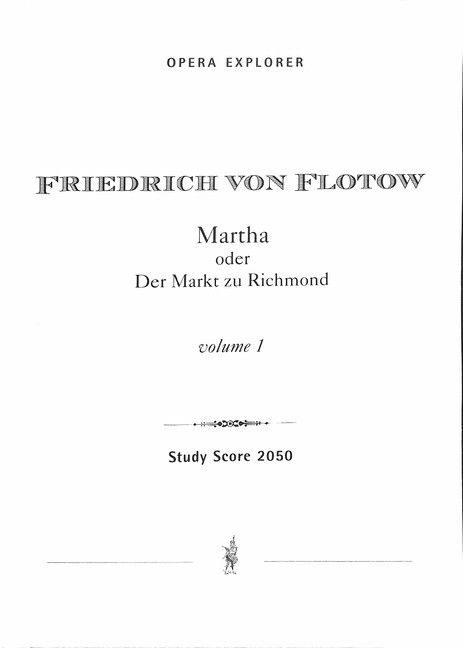 OPERA EXPLORER

FRIEDRICH VON FLOTOW

Martha
oder
Der Markt zu Richmond

volume 1

Study Score 2050